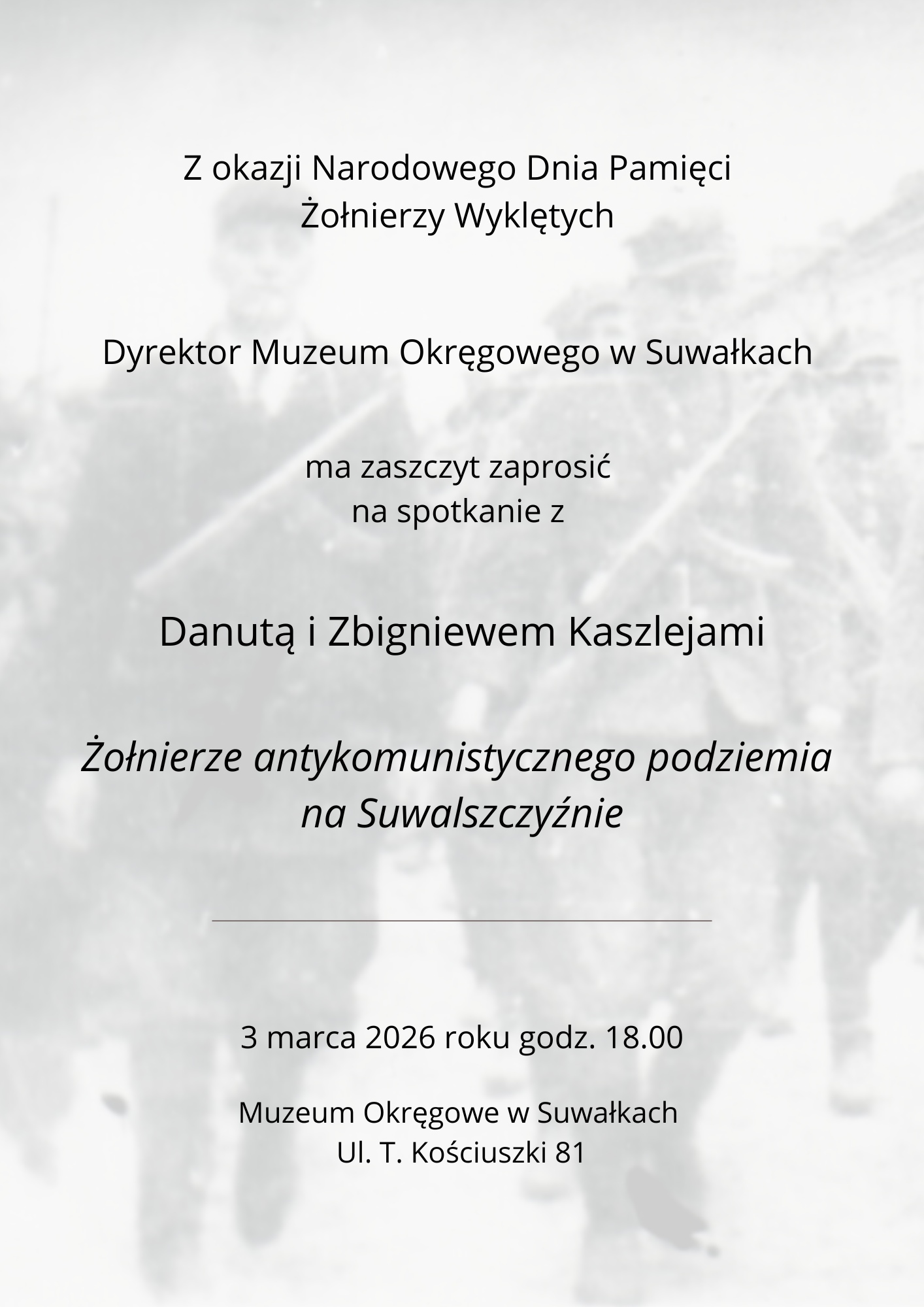 Z okazji Narodowego Dnia Pamięci
Żołnierzy Wyklętych

Dyrektor Muzeum Okręgowego w Suwałkach

ma zaszczyt zaprosić
na spotkanie z

Danutą i Zbigniewem Kaszlejami

Żołnierze antykomunistycznego podziemia na Suwalszczyźnie

3 marca 2026 roku godz. 18.00

Muzeum Okręgowe w Suwałkach
Ul. T. Kościuszki 81